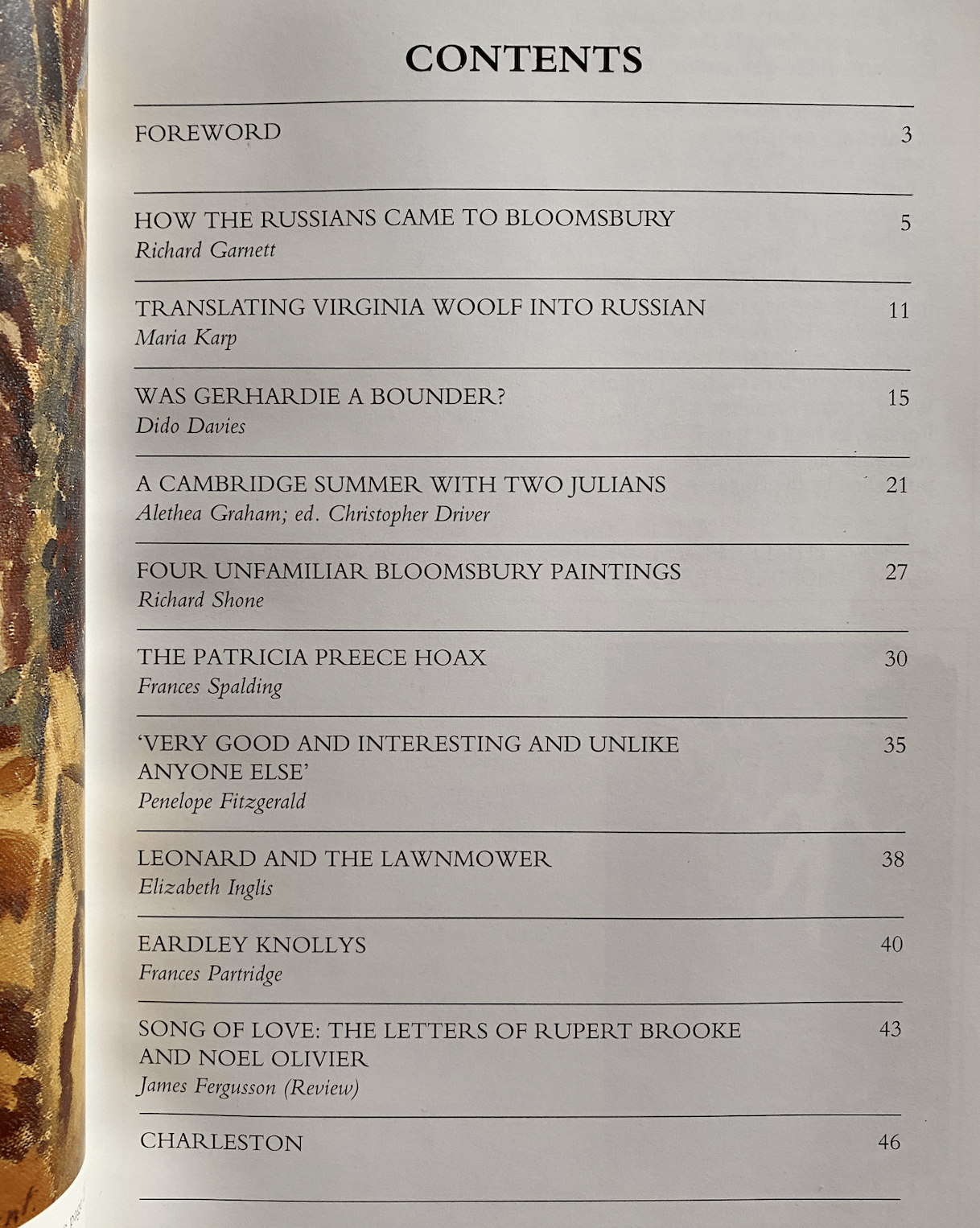 CONTENTS

FOREWORD 3

HOW THE RUSSIANS CAME TO BLOOMSBURY 5
Richard Garnett

TRANSLATING VIRGINIA WOOLF INTO RUSSIAN 11
Maria Karp

WAS GERHARDIE A BOUNDER? 15
Dido Davies

A CAMBRIDGE SUMMER WITH TWO JULIANS 21
Alethea Graham; ed. Christopher Driver

FOUR UNFAMILIAR BLOOMSBURY PAINTINGS 27
Richard Shone

THE PATRICIA PREECE HOAX 30
Frances Spalding

'VERY GOOD AND INTERESTING AND UNLIKE ANYONE ELSE' 35
Penelope Fitzgerald

LEONARD AND THE LAWNMOWER 38
Elizabeth Inglis

EARDLEY KNOLLYS 40
Frances Partridge

SONG OF LOVE: THE LETTERS OF RUPERT BROOKE AND NOEL OLIVIER 43
James Fergusson (Review)

CHARLESTON 46